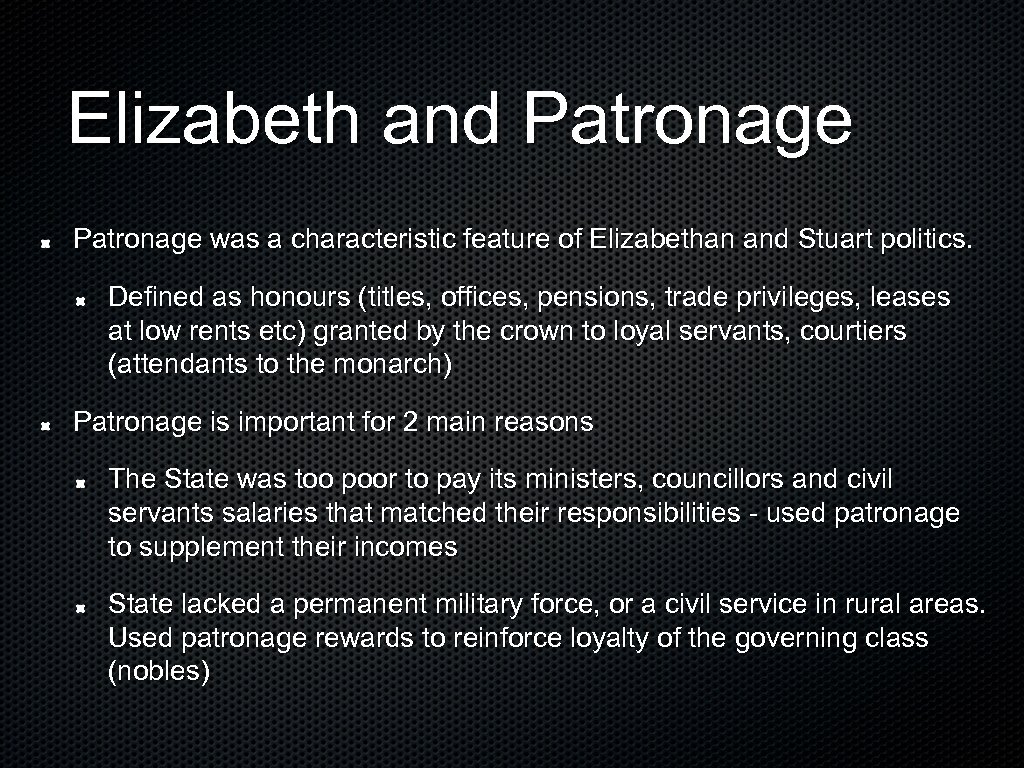 Elizabeth and Patronage

Patronage was a characteristic feature of Elizabethan and Stuart politics.

Defined as honours (titles, offices, pensions, trade privileges, leases at low rents etc) granted by the crown to loyal servants, courtiers (attendants to the monarch)

Patronage is important for 2 main reasons

The State was too poor to pay its ministers, councillors and civil servants salaries that matched their responsibilities - used patronage to supplement their incomes

State lacked a permanent military force, or a civil service in rural areas. Used patronage rewards to reinforce loyalty of the governing class (nobles)